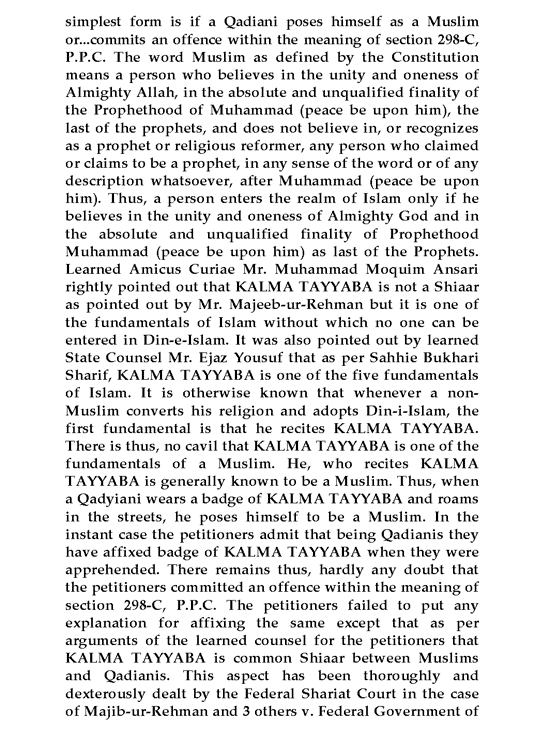 simplest form is if a Qadiani poses himself as a Muslim or...commits an offence within the meaning of section 298-C, P.P.C. The word Muslim as defined by the Constitution means a person who believes in the unity and oneness of Almighty Allah, in the absolute and unqualified finality of the Prophethood of Muhammad (peace be upon him), the last of the prophets, and does not believe in, or recognizes as a prophet or religious reformer, any person who claimed or claims to be a prophet, in any sense of the word or of any description whatsoever, after Muhammad (peace be upon him). Thus, a person enters the realm of Islam only if he believes in the unity and oneness of Almighty God and in the absolute and unqualified finality of Prophethood Muhammad (peace be upon him) as last of the Prophets. Learned Amicus Curiae Mr. Muhammad Moquim Ansari rightly pointed out that KALMA TAYYABA is not a Shiaar as pointed out by Mr. Majeeb-ur-Rehman but it is one of the fundamentals of Islam without which no one can be entered in Din-e-Islam. It was also pointed out by learned State Counsel Mr. Ejaz Yousuf that as per Sahhie Bukhari Sharif, KALMA TAYYABA is one of the five fundamentals of Islam. It is otherwise known that whenever a non-Muslim converts his religion and adopts Din-i-Islam, the first fundamental is that he recites KALMA TAYYABA. There is thus, no cavil that KALMA TAYYABA is one of the fundamentals of a Muslim. He, who recites KALMA TAYYABA is generally known to be a Muslim. Thus, when a Qadyiani wears a badge of KALMA TAYYABA and roams in the streets, he poses himself to be a Muslim. In the instant case the petitioners admit that being Qadianis they have affixed badge of KALMA TAYYABA when they were apprehended. There remains thus, hardly any doubt that the petitioners committed an offence within the meaning of section 298-C, P.P.C. The petitioners failed to put any explanation for affixing the same except that as per arguments of the learned counsel for the petitioners that KALMA TAYYABA is common Shiaar between Muslims and Qadianis. This aspect has been thoroughly and dexterously dealt by the Federal Shariat Court in the case of Majib-ur-Rehman and 3 others v. Federal Government of